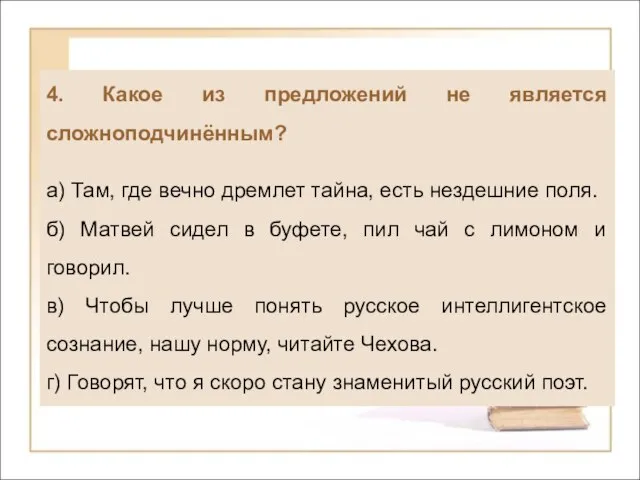 4. Какое из предложений не является сложноподчинённым?

а) Там, где вечно дремлет тайна, есть нездешние поля.

б) Матвей сидел в буфете, пил чай с лимоном и говорил.

в) Чтобы лучше понять русское интеллигентское сознание, нашу норму, читайте Чехова.

г) Говорят, что я скоро стану знаменитый русский поэт.